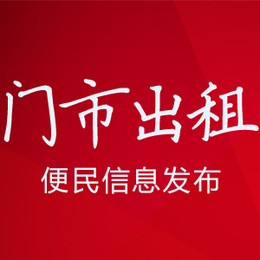 门市出租
便民信息发布